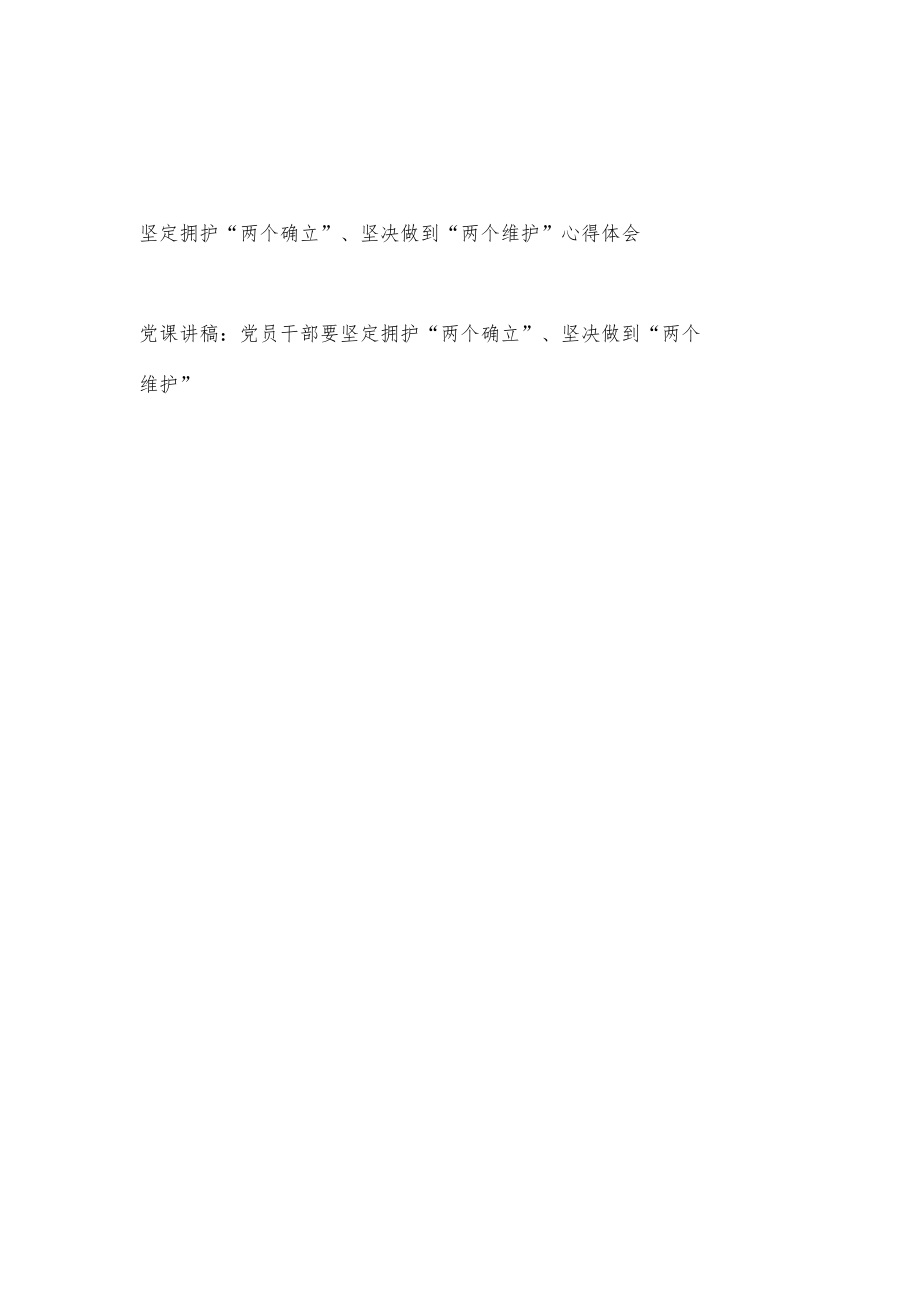 坚定拥护“两个确立”、坚决做到“两个维护”心得体会

党课讲稿：党员干部要坚定拥护“两个确立”、坚决做到“两个维护”